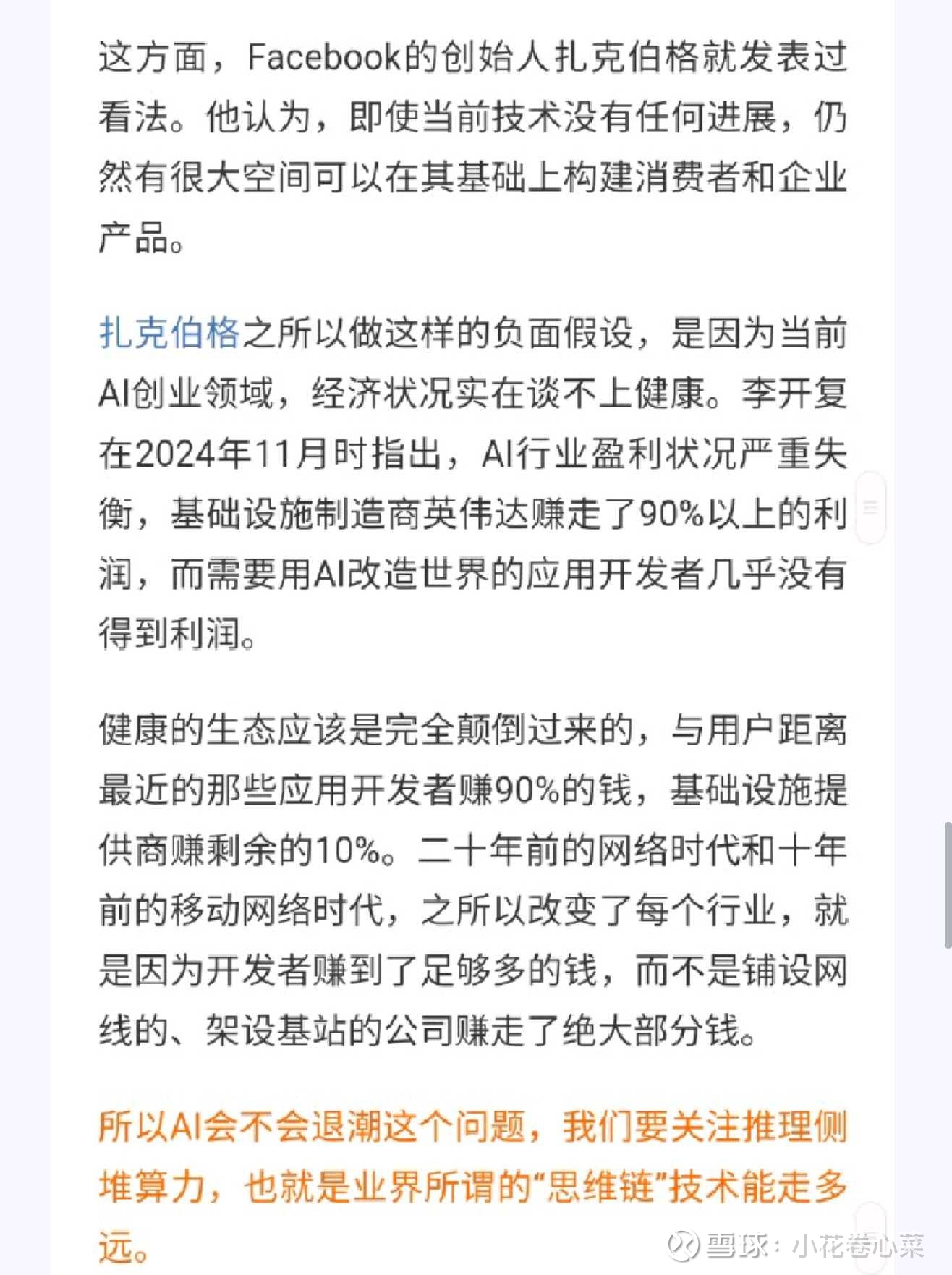 这方面，Facebook的创始人扎克伯格就发表过看法。他认为，即使当前技术没有任何进展，仍然有很大空间可以在其基础上构建消费者和企业产品。

扎克伯格之所以做这样的负面假设，是因为当前AI创业领域，经济状况实在谈不上健康。李开复在2024年11月时指出，AI行业盈利状况严重失衡，基础设施制造商英伟达赚走了90%以上的利润，而需要用AI改造世界的应用开发者几乎没有得到利润。

健康的生态应该是完全颠倒过来的，与用户距离最近的那些应用开发者赚90%的钱，基础设施提供商赚剩余的10%。二十年前的网络时代和十年前的移动网络时代，之所以改变了每个行业，就是因为开发者赚到了足够多的钱，而不是铺设网线的、架设基站的公司赚走了绝大部分钱。

所以AI会不会退潮这个问题，我们要关注推理侧堆算力，也就是业界所谓的“思维链”技术能走多远。

雪球：小花卷心菜